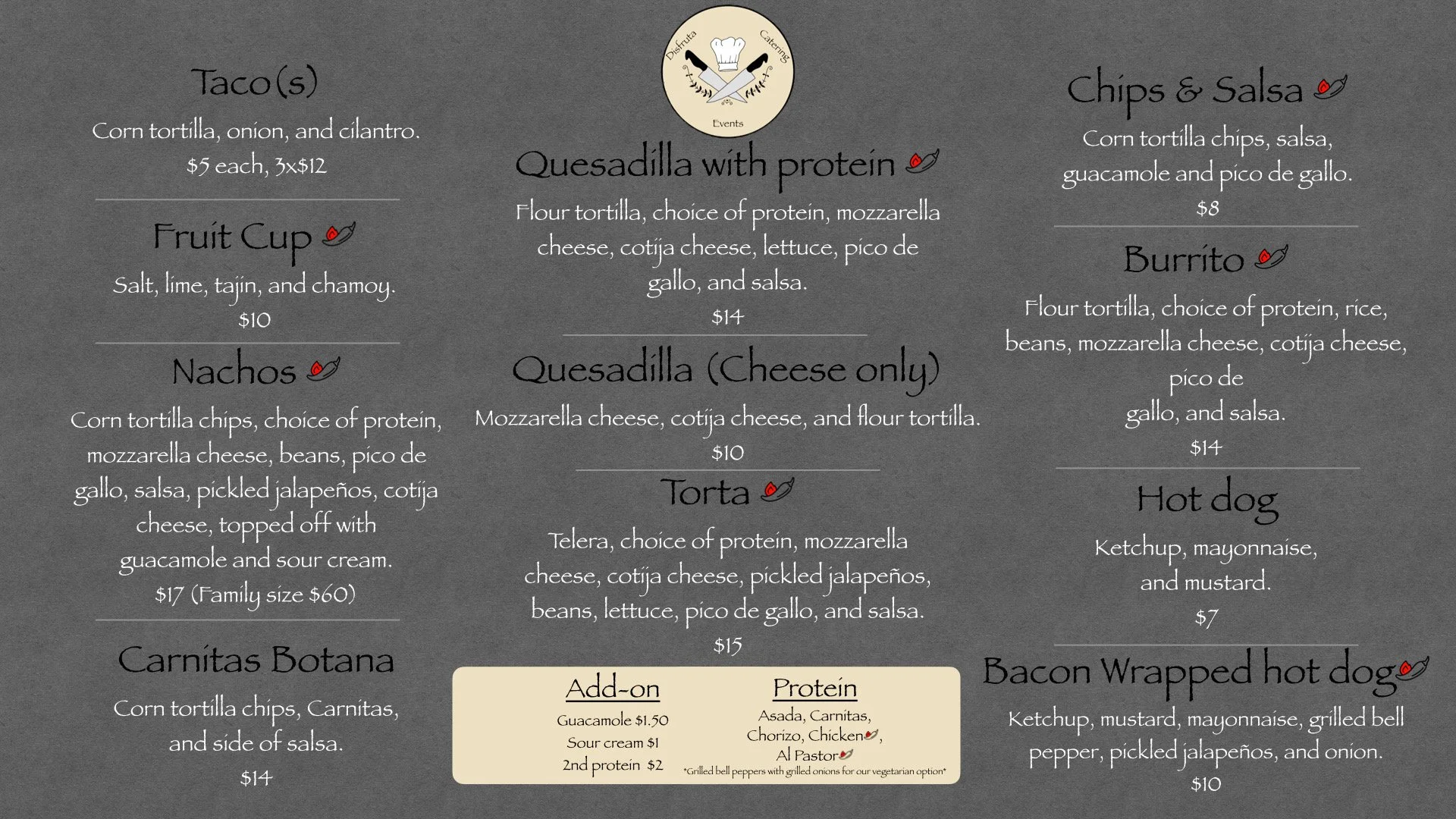 Taco(s)

Corn tortilla, onion, and cilantro.
$5 each, 3x$12

Fruit Cup

Salt, lime, tajin, and chamoy.
$10

Nachos

Corn tortilla chips, choice of protein, mozzarella cheese, beans, pico de gallo, salsa, pickled jalapeños, cotija cheese, topped off with guacamole and sour cream.
$17 (Family size $60)

Carnitas Botana

Corn tortilla chips, Carnitas, and side of salsa.
$14

Disfruta Catering
Events

Quesadilla with protein

Flour tortilla, choice of protein, mozzarella cheese, cotija cheese, lettuce, pico de gallo, and salsa.
$14

Quesadilla (Cheese only)

Mozzarella cheese, cotija cheese, and flour tortilla.
$10

Torta

Telera, choice of protein, mozzarella cheese, cotija cheese, pickled jalapeños, beans, lettuce, pico de gallo, and salsa.
$15

Add-on
Guacamole $1.50
Sour cream $1
2nd protein $2

Protein
Asada, Carnitas,
Chorizo, Chicken,
Al Pastor
*Grilled bell peppers with grilled onions for our vegetarian option*

Chips & Salsa

Corn tortilla chips, salsa, guacamole and pico de gallo.
$8

Burrito

Flour tortilla, choice of protein, rice, beans, mozzarella cheese, cotija cheese, pico de
gallo, and salsa.
$14

Hot dog

Ketchup, mayonnaise, and mustard.
$7

Bacon Wrapped hot dog

Ketchup, mustard, mayonnaise, grilled bell pepper, pickled jalapeños, and onion.
$10